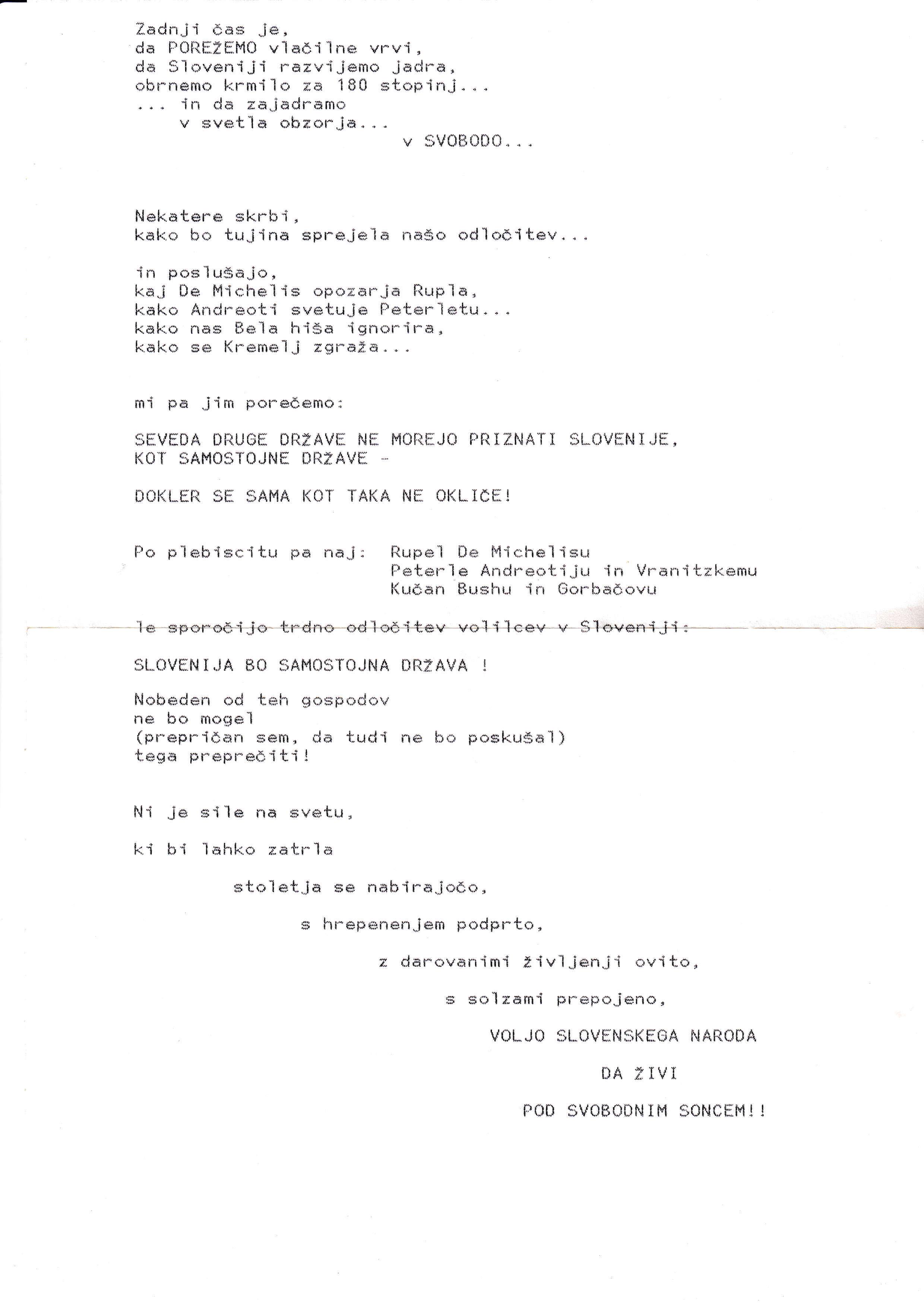 Zadnji čas je,
da POREŽEMO vlačilne vrvi,
da Sloveniji razvijemo jadra,
obrnemo krmilo za 180 stopinj...
... in da zajadramo
v svetla obzorja...
v SVOBODO...

Nekatere skrbi,
kako bo tujina sprejela našo odločitev...

in poslušajo,
kaj De Michelis opozarja Rupla,
kako Andreoti svetuje Peterletu...
kako nas Bela hiša ignorira,
kako se Kremelj zgraža...

mi pa jim porečemo:

SEVEDA DRUGE DRŽAVE NE MOREJO PRIZNATI SLOVENIJE,
KOT SAMOSTOJNE DRŽAVE -

DOKLER SE SAMA KOT TAKA NE OKLIČE!

Po plebiscitu pa naj: Rupel De Michelisu
Peterle Andreotiju in Vranitzkemu
Kučan Bushu in Gorbačovu

le sporočijo trdno odločitev volilcev v Sloveniji:

SLOVENIJA BO SAMOSTOJNA DRŽAVA !

Nobeden od teh gospodov
ne bo mogel
(prepričan sem, da tudi ne bo poskušal)
tega preprečiti!

Ni je sile na svetu,

ki bi lahko zatrla

stoletja se nabirajočo,

s hrepenenjem podprto,

z darovanimi življenji ovito,

s solzami prepojeno,

VOLJO SLOVENSKEGA NARODA

DA ŽIVI

POD SVOBODNIM SONCEM!!